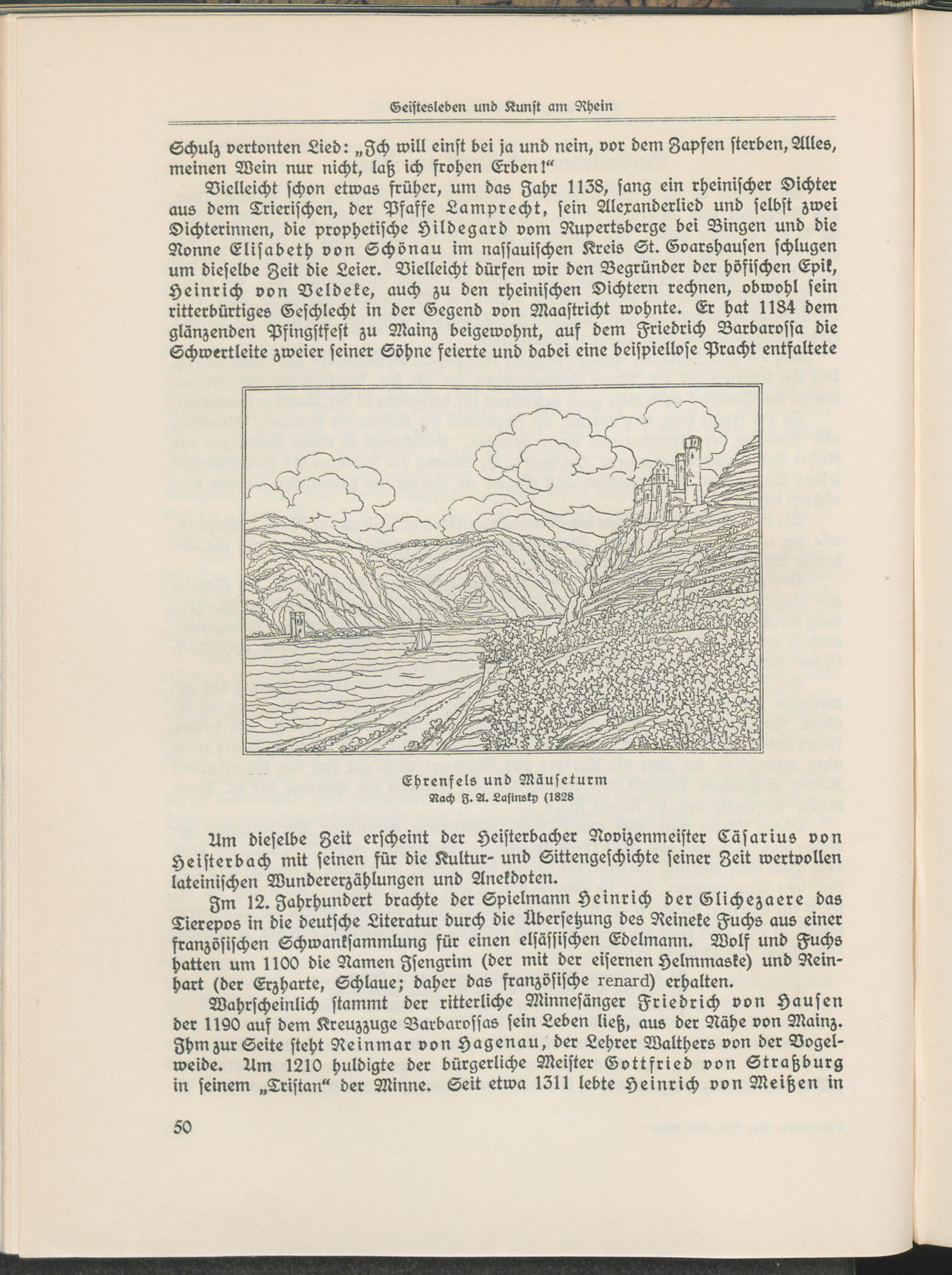 Geistesleben und Kunst am Rhein

Schulz vertonten Lied: „Ich will einst bei ja und nein, vor dem Zapfen sterben, Alles, meinen Wein nur nicht, laß ich frohen Erben!“

Vielleicht schon etwas früher, um das Jahr 1138, sang ein rheinischer Dichter aus dem Trierischen, der Pfaffe Lamprecht, sein Alexanderlied und selbst zwei Dichterinnen, die prophetische Hildegard vom Rupertsberge bei Bingen und die Nonne Elisabeth von Schönau im nassauischen Kreis St. Goarshausen schlugen um dieselbe Zeit die Leier. Vielleicht dürfen wir den Begründer der höfischen Epik, Heinrich von Veldeke, auch zu den rheinischen Dichtern rechnen, obwohl sein ritterbürtiges Geschlecht in der Gegend von Maastricht wohnte. Er hat 1184 dem glänzenden Pfingstfest zu Mainz beigewohnt, auf dem Friedrich Barbarossa die Schwertleite zweier seiner Söhne feierte und dabei eine beispiellose Pracht entfaltete

Ehrenfels und Mäuseturm
Nach J. A. Lasinsky (1828

Um dieselbe Zeit erscheint der Heisterbacher Novizenmeister Cäsarius von Heisterbach mit seinen für die Kultur- und Sittengeschichte seiner Zeit wertvollen lateinischen Wundererzählungen und Anekdoten.

Im 12. Jahrhundert brachte der Spielmann Heinrich der Glichezaere das Tierepos in die deutsche Literatur durch die Übersetzung des Reineke Fuchs aus einer französischen Schwanksammlung für einen elsässischen Edelmann. Wolf und Fuchs hatten um 1100 die Namen Isengrim (der mit der eisernen Helmmaske) und Reinhart (der Erzharte, Schlaue; daher das französische renard) erhalten.

Wahrscheinlich stammt der ritterliche Minnesänger Friedrich von Hausen der 1190 auf dem Kreuzzuge Barbarossas sein Leben ließ, aus der Nähe von Mainz. Ihm zur Seite steht Reinmar von Hagenau, der Lehrer Walthers von der Vogelweide. Um 1210 huldigte der bürgerliche Meister Gottfried von Straßburg in seinem „Tristan“ der Minne. Seit etwa 1311 lebte Heinrich von Meißen in

50